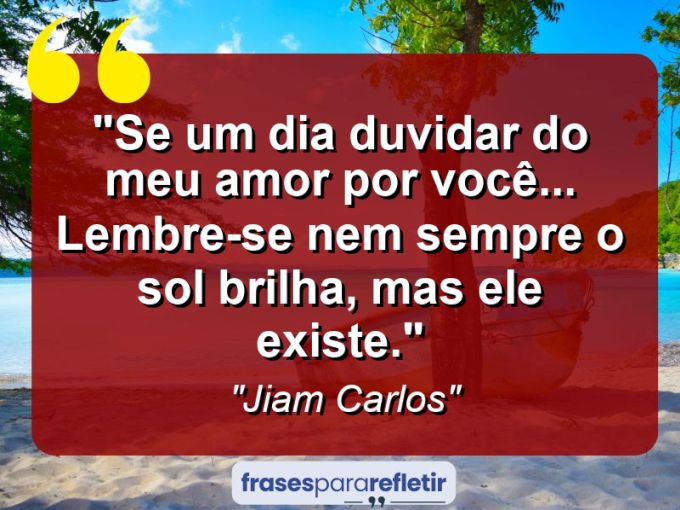 "Se um dia duvidar do meu amor por você... Lembre-se nem sempre o sol brilha, mas ele existe."

"Jiam Carlos"

frasespararefletir